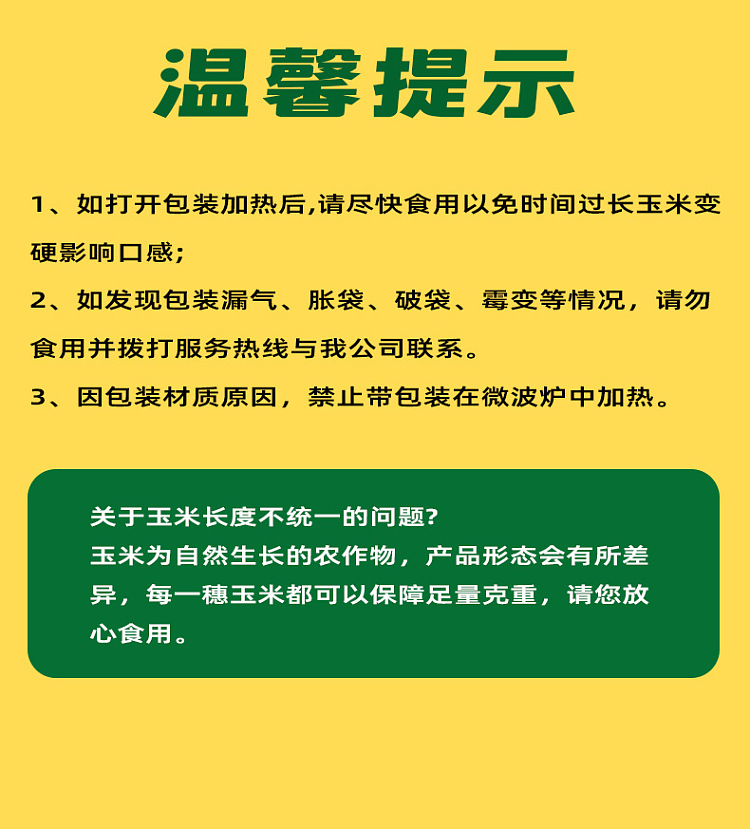 温馨提示

1、如打开包装加热后,请尽快食用以免时间过长玉米变硬影响口感;

2、如发现包装漏气、胀袋、破袋、霉变等情况，请勿食用并拨打服务热线与我公司联系。

3、因包装材质原因，禁止带包装在微波炉中加热。

关于玉米长度不统一的问题?
玉米为自然生长的农作物，产品形态会有所差异，每一穗玉米都可以保障足量克重，请您放心食用。